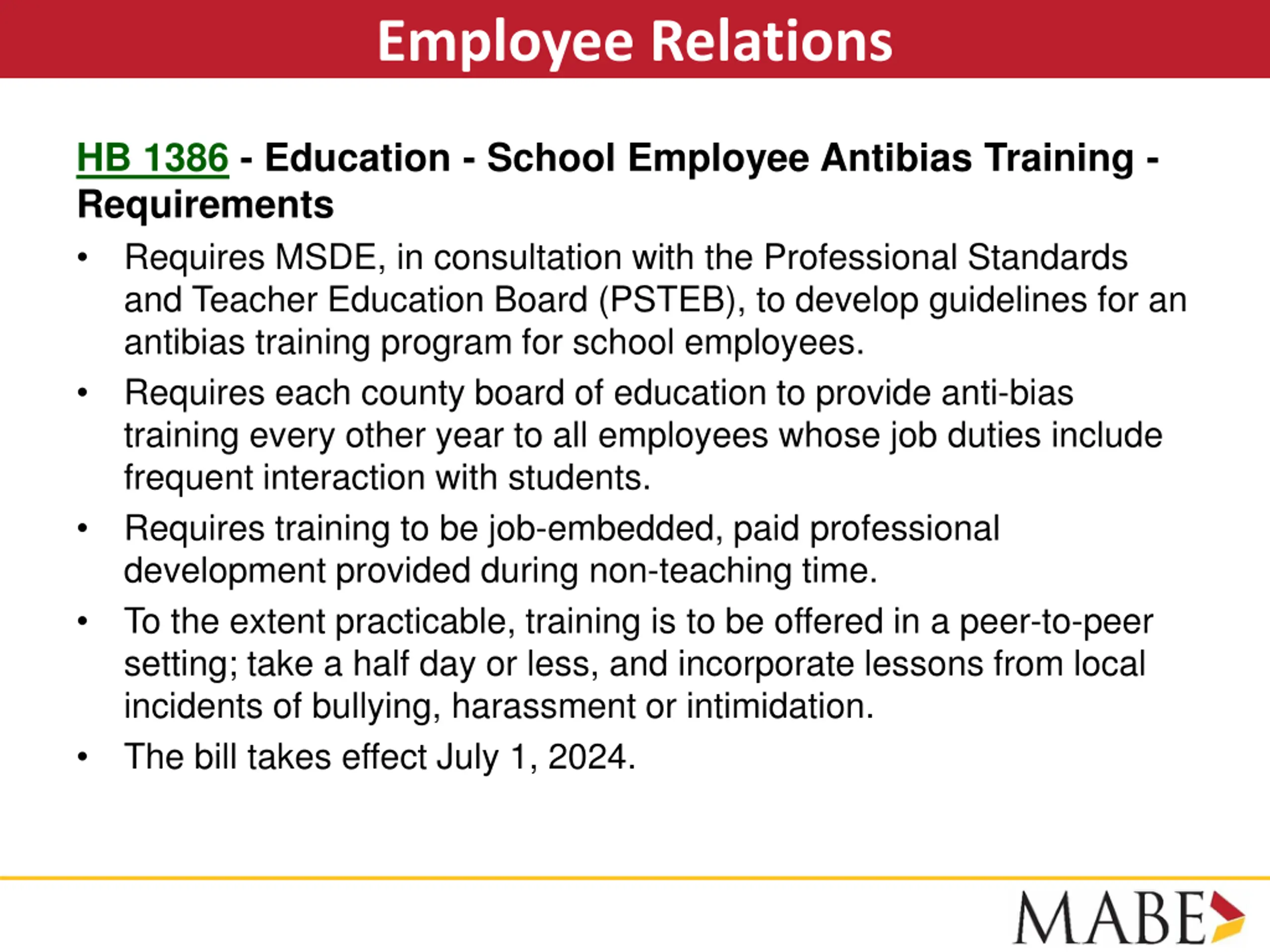 Employee Relations

HB 1386 - Education - School Employee Antibias Training - Requirements

• Requires MSDE, in consultation with the Professional Standards and Teacher Education Board (PSTEB), to develop guidelines for an antibias training program for school employees.
• Requires each county board of education to provide anti-bias training every other year to all employees whose job duties include frequent interaction with students.
• Requires training to be job-embedded, paid professional development provided during non-teaching time.
• To the extent practicable, training is to be offered in a peer-to-peer setting; take a half day or less, and incorporate lessons from local incidents of bullying, harassment or intimidation.
• The bill takes effect July 1, 2024.

MABE